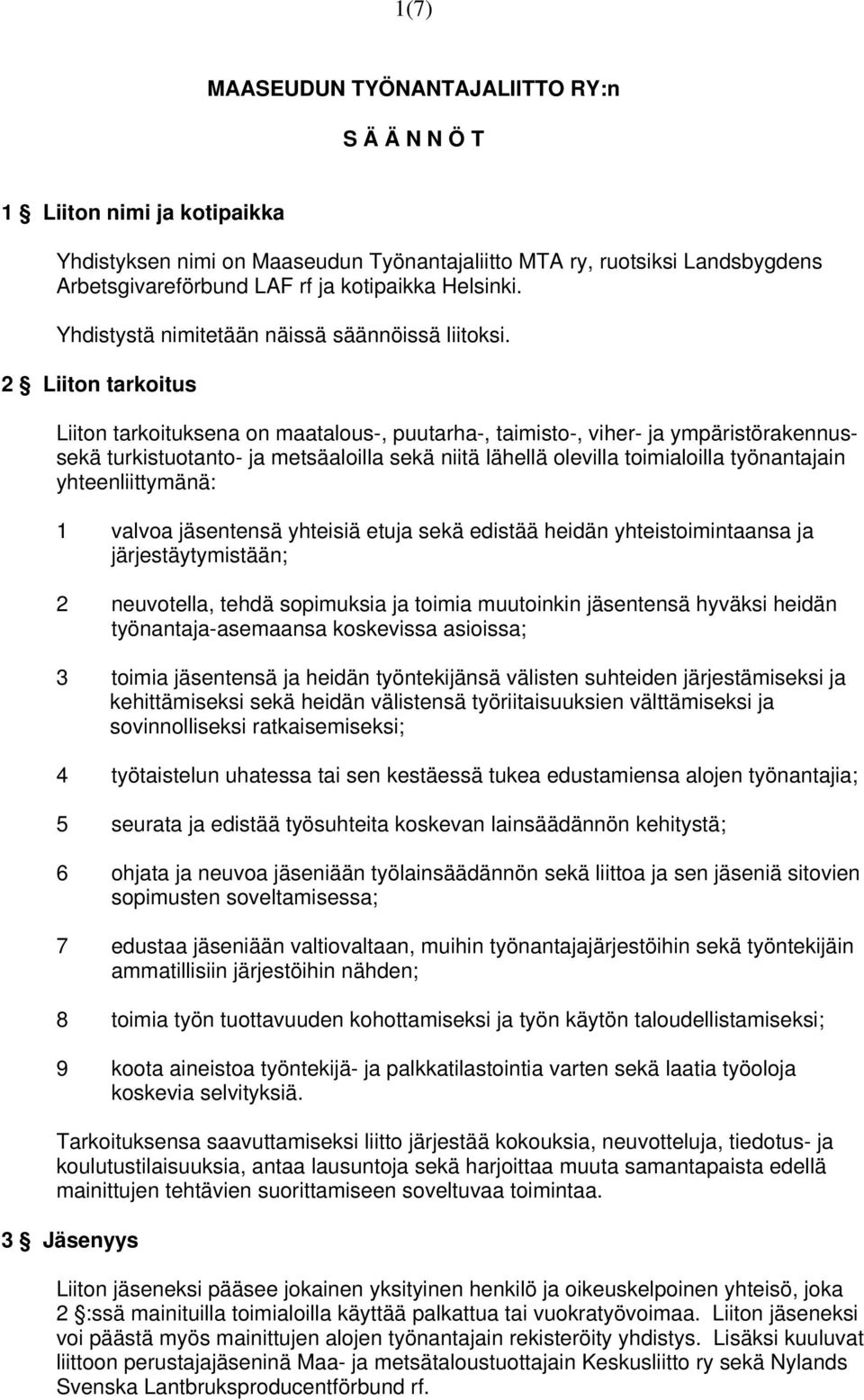 1(7)

MAASEUDUN TYÖNANTAJALIITTO RY:n

S Ä Ä N N Ö T

1 § Liiton nimi ja kotipaikka

Yhdistyksen nimi on Maaseudun Työnantajaliitto MTA ry, ruotsiksi Landsbygdens Arbetsgivareförbund LAF rf ja kotipaikka Helsinki.

Yhdistystä nimitetään näissä säännöissä liitoksi.

2 § Liiton tarkoitus

Liiton tarkoituksena on maatalous-, puutarha-, taimisto-, viher- ja ympäristörakennus- sekä turkistuotanto- ja metsäaloilla sekä niitä lähellä olevilla toimialoilla työnantajain yhteenliittymänä:

1 valvoa jäsentensä yhteisiä etuja sekä edistää heidän yhteistoimintaansa ja järjestäytymistään;

2 neuvotella, tehdä sopimuksia ja toimia muutoinkin jäsentensä hyväksi heidän työnantaja-asemaansa koskevissa asioissa;

3 toimia jäsentensä ja heidän työntekijänsä välisten suhteiden järjestämiseksi ja kehittämiseksi sekä heidän välistensä työriitaisuuksien välttämiseksi ja sovinnolliseksi ratkaisemiseksi;

4 työtaistelun uhatessa tai sen kestäessä tukea edustamiensa alojen työnantajia;

5 seurata ja edistää työsuhteita koskevan lainsäädännön kehitystä;

6 ohjata ja neuvoa jäseniään työlainsäädännön sekä liittoa ja sen jäseniä sitovien sopimusten soveltamisessa;

7 edustaa jäseniään valtiovaltaan, muihin työnantajajärjestöihin sekä työntekijäin ammatillisiin järjestöihin nähden;

8 toimia työn tuottavuuden kohottamiseksi ja työn käytön taloudellistamiseksi;

9 koota aineistoa työntekijä- ja palkkatilastointia varten sekä laatia työoloja koskevia selvityksiä.

Tarkoituksensa saavuttamiseksi liitto järjestää kokouksia, neuvotteluja, tiedotus- ja koulutustilaisuuksia, antaa lausuntoja sekä harjoittaa muuta samantapaista edellä mainittujen tehtävien suorittamiseen soveltuvaa toimintaa.

3 § Jäsenyys

Liiton jäseneksi pääsee jokainen yksityinen henkilö ja oikeuskelpoinen yhteisö, joka 2 §:ssä mainituilla toimialoilla käyttää palkattua tai vuokratyövoimaa. Liiton jäseneksi voi päästä myös mainittujen alojen työnantajain rekisteröity yhdistys. Lisäksi kuuluvat liittoon perustajajäseninä Maa- ja metsätaloustuottajain Keskusliitto ry sekä Nylands Svenska Lantbruksproducentförbund rf.